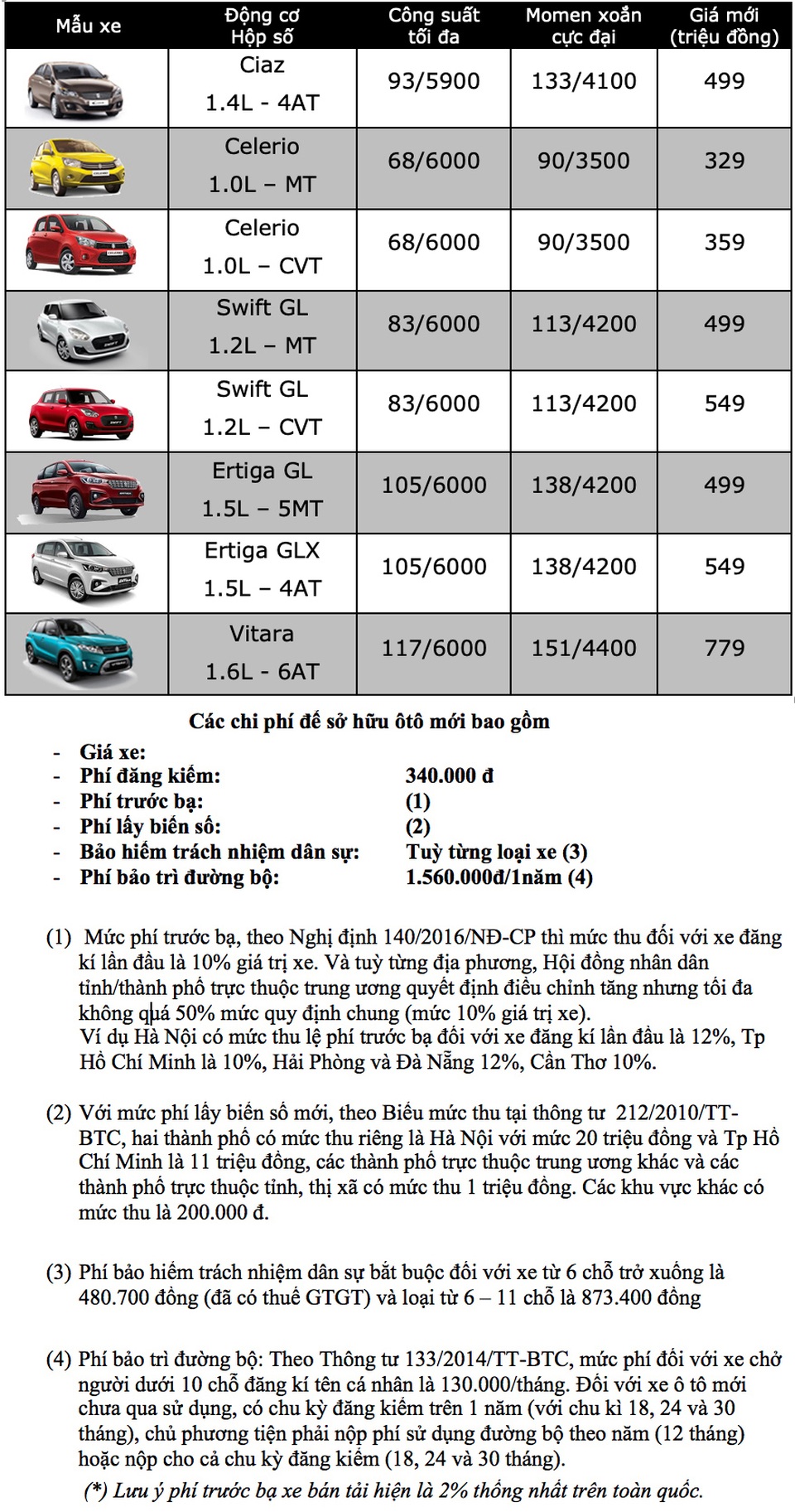 | Mẫu xe | Động cơ Hộp số | Công suất tối đa | Momen xoắn cực đại | Giá mới (triệu đồng) |
|---|---|---|---|---|
| | Ciaz 1.4L - 4AT | 93/5900 | 133/4100 | 499 |
| | Celerio 1.0L – MT | 68/6000 | 90/3500 | 329 |
| | Celerio 1.0L – CVT | 68/6000 | 90/3500 | 359 |
| | Swift GL 1.2L – MT | 83/6000 | 113/4200 | 499 |
| | Swift GL 1.2L – CVT | 83/6000 | 113/4200 | 549 |
| | Ertiga GL 1.5L – 5MT | 105/6000 | 138/4200 | 499 |
| | Ertiga GLX 1.5L – 4AT | 105/6000 | 138/4200 | 549 |
| | Vitara 1.6L - 6AT | 117/6000 | 151/4400 | 779 |

Các chi phí để sở hữu ôtô mới bao gồm

- Giá xe:
- Phí đăng kiểm: 340.000 đ
- Phí trước bạ: (1)
- Phí lấy biển số: (2)
- Bảo hiểm trách nhiệm dân sự: Tuỳ từng loại xe (3)
- Phí bảo trì đường bộ: 1.560.000đ/1năm (4)

(1) Mức phí trước bạ, theo Nghị định 140/2016/NĐ-CP thì mức thu đối với xe đăng kí lần đầu là 10% giá trị xe. Và tuỳ từng địa phương, Hội đồng nhân dân tỉnh/thành phố trực thuộc trung ương quyết định điều chỉnh tăng nhưng tối đa không quá 50% mức quy định chung (mức 10% giá trị xe).
Ví dụ Hà Nội có mức thu lệ phí trước bạ đối với xe đăng kí lần đầu là 12%, Tp Hồ Chí Minh là 10%, Hải Phòng và Đà Nẵng 12%, Cần Thơ 10%.

(2) Với mức phí lấy biển số mới, theo Biểu mức thu tại thông tư 212/2010/TT-BTC, hai thành phố có mức thu riêng là Hà Nội với mức 20 triệu đồng và Tp Hồ Chí Minh là 11 triệu đồng, các thành phố trực thuộc trung ương khác và các thành phố trực thuộc tỉnh, thị xã có mức thu 1 triệu đồng. Các khu vực khác có mức thu là 200.000 đ.

(3) Phí bảo hiểm trách nhiệm dân sự bắt buộc đối với xe từ 6 chỗ trở xuống là 480.700 đồng (đã có thuế GTGT) và loại từ 6 – 11 chỗ là 873.400 đồng

(4) Phí bảo trì đường bộ: Theo Thông tư 133/2014/TT-BTC, mức phí đối với xe chở người dưới 10 chỗ đăng kí tên cá nhân là 130.000/tháng. Đối với xe ô tô mới chưa qua sử dụng, có chu kỳ đăng kiểm trên 1 năm (với chu kì 18, 24 và 30 tháng), chủ phương tiện phải nộp phí sử dụng đường bộ theo năm (12 tháng) hoặc nộp cho cả chu kỳ đăng kiểm (18, 24 và 30 tháng).

(*) Lưu ý phí trước bạ xe bán tải hiện là 2% thống nhất trên toàn quốc.